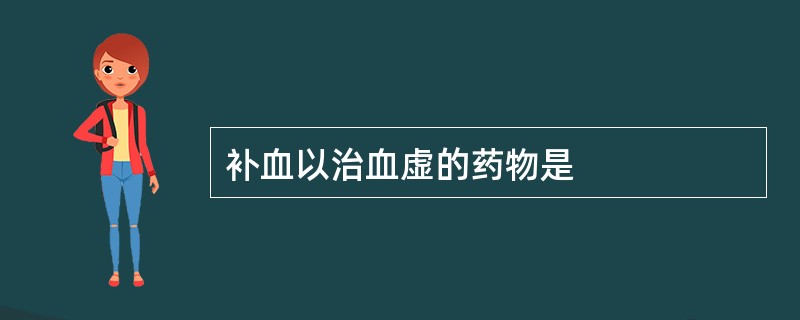 补血以治血虚的药物是